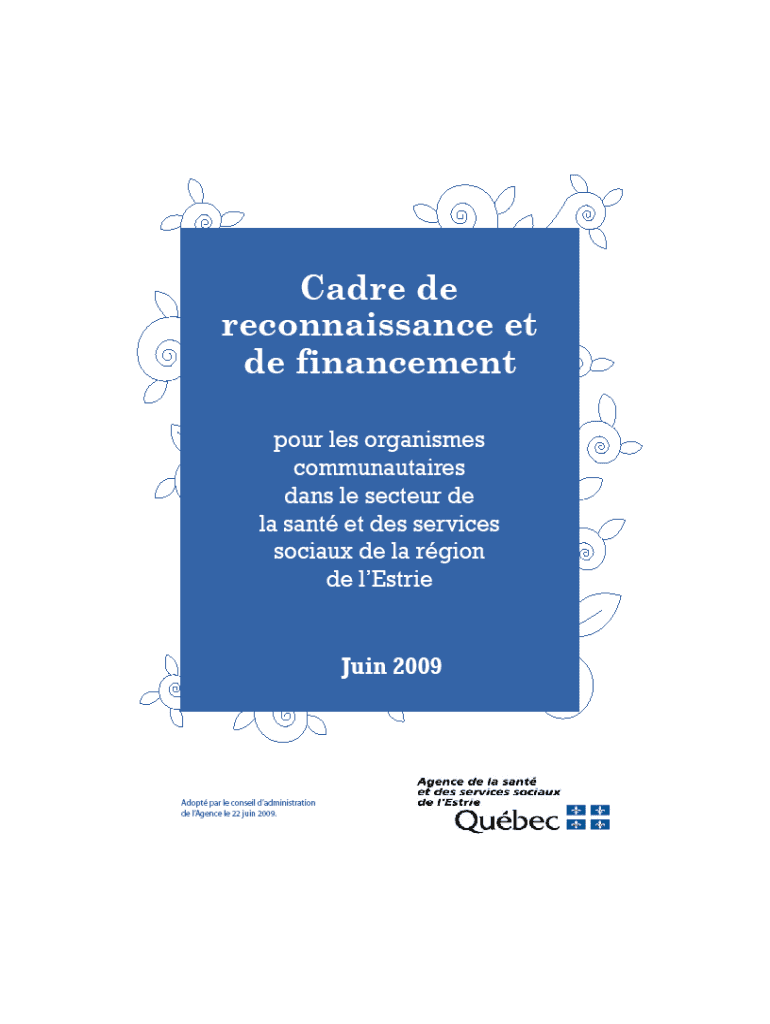 Cadre de
reconnaissance et
de financement

pour les organismes
communautaires
dans le secteur de
la santé et des services
sociaux de la région
de l'Estrie

Juin 2009

Adopté par le conseil d'administration de l'Agence le 22 juin 2009.

Agence de la santé
et des services sociaux
de l'Estrie
Québec